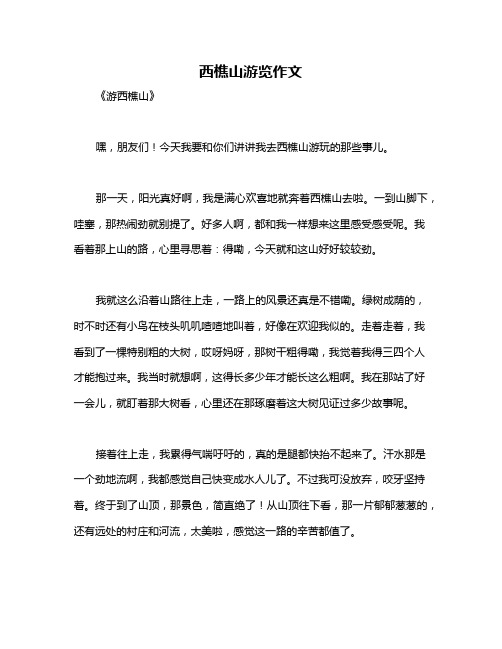 西樵山游览作文

《游西樵山》

嘿，朋友们！今天我要和你们讲讲我去西樵山游玩的那些事儿。

那一天，阳光真好啊，我是满心欢喜地就奔着西樵山去啦。一到山脚下，哇塞，那热闹劲就别提了。好多人啊，都和我一样想来这里感受感受呢。我看着那上山的路，心里寻思着：得嘞，今天就和这山好好较较劲。

我就这么沿着山路往上走，一路上的风景还真是不错嘞。绿树成荫的，时不时还有小鸟在枝头叽叽喳喳地叫着，好像在欢迎我似的。走着走着，我看到了一棵特别粗的大树，哎呀妈呀，那树干粗得嘞，我觉着我得三四个人才能抱过来。我当时就想啊，这得长多少年才能长这么粗啊。我在那站了好一会儿，就盯着那大树看，心里还在那琢磨着这大树见证过多少故事呢。

接着往上走，我累得气喘吁吁的，真的是腿都快抬不起来了。汗水那是一个劲地流啊，我都感觉自己快变成水人儿了。不过我可没放弃，咬牙坚持着。终于到了山顶，那景色，简直绝了！从山顶往下看，那一片郁郁葱葱的，还有远处的村庄和河流，太美啦，感觉这一路的辛苦都值了。